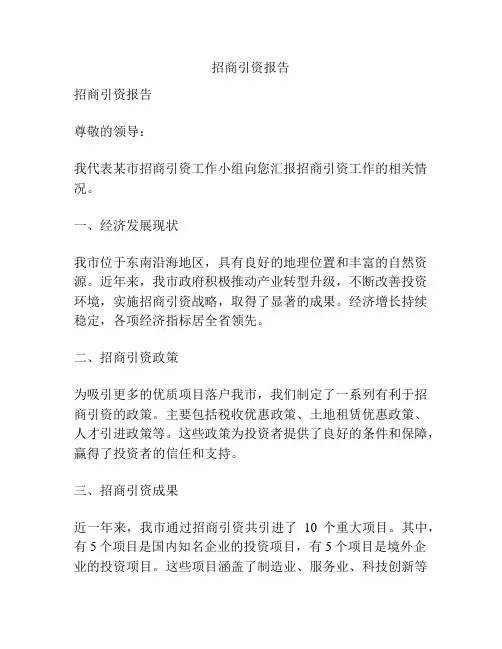 招商引资报告

招商引资报告

尊敬的领导：

我代表某市招商引资工作小组向您汇报招商引资工作的相关情况。

一、经济发展现状

我市位于东南沿海地区，具有良好的地理位置和丰富的自然资源。近年来，我市政府积极推动产业转型升级，不断改善投资环境，实施招商引资战略，取得了显著的成果。经济增长持续稳定，各项经济指标居全省领先。

二、招商引资政策

为吸引更多的优质项目落户我市，我们制定了一系列有利于招商引资的政策。主要包括税收优惠政策、土地租赁优惠政策、人才引进政策等。这些政策为投资者提供了良好的条件和保障，赢得了投资者的信任和支持。

三、招商引资成果

近一年来，我市通过招商引资共引进了 10 个重大项目。其中，有 5 个项目是国内知名企业的投资项目，有 5 个项目是境外企业的投资项目。这些项目涵盖了制造业、服务业、科技创新等